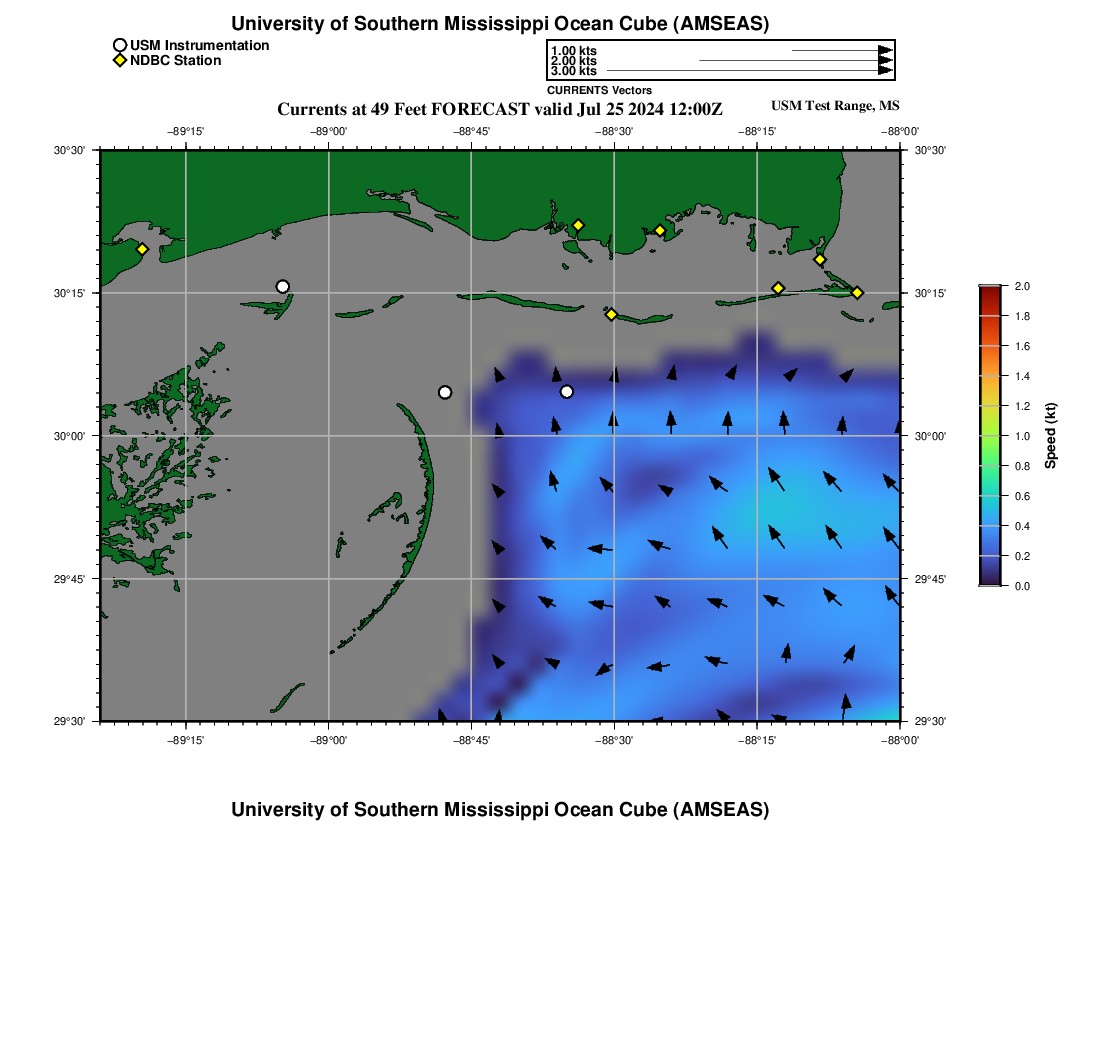 University of Southern Mississippi Ocean Cube (AMSEAS)

USM Instrumentation
NDBC Station

1.00 kts
2.00 kts
3.00 kts
CURRENTS Vectors

Currents at 49 Feet FORECAST valid Jul 25 2024 12:00Z

USM Test Range, MS

−89°15' −89°00' −88°45' −88°30' −88°15' −88°00'

30°30'
30°15'
30°00'
29°45'
29°30'

30°30'
30°15'
30°00'
29°45'
29°30'

−89°15' −89°00' −88°45' −88°30' −88°15' −88°00'

2.0
1.8
1.6
1.4
1.2
1.0
0.8
0.6
0.4
0.2
0.0

Speed (kt)

University of Southern Mississippi Ocean Cube (AMSEAS)